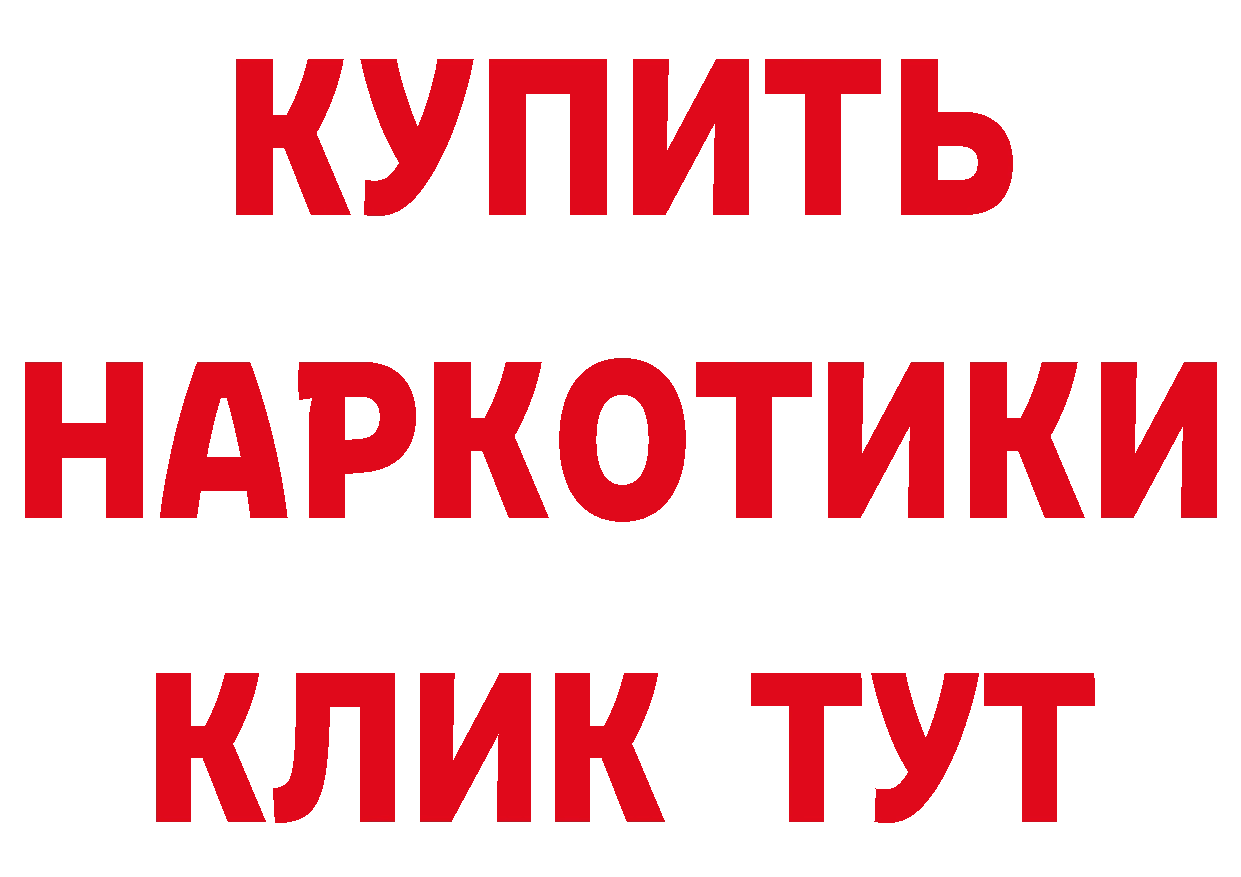 КУПИТЬ
НАРКОТИКИ
КЛИК ТУТ